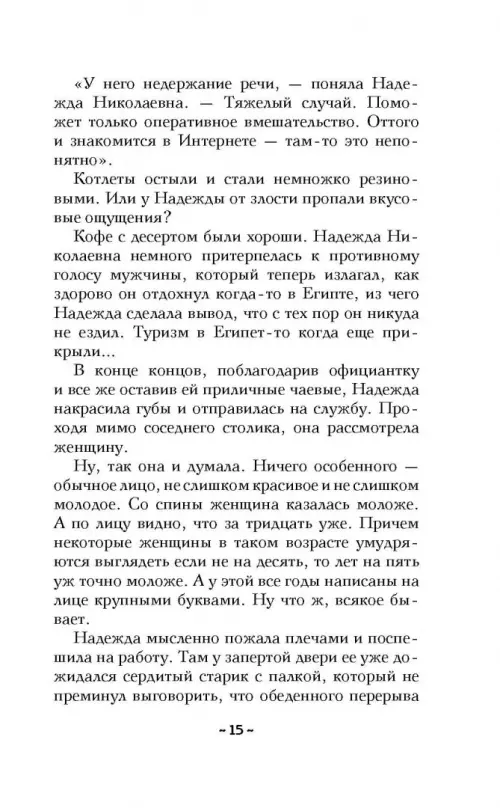 «У него недержание речи, — поняла Надежда Николаевна. — Тяжелый случай. Поможет только оперативное вмешательство. Оттого и знакомится в Интернете — там-то это непонятно».

Котлеты остыли и стали немножко резиновыми. Или у Надежды от злости пропали вкусовые ощущения?

Кофе с десертом были хороши. Надежда Николаевна немного притерпелась к противному голосу мужчины, который теперь излагал, как здорово он отдохнул когда-то в Египте, из чего Надежда сделала вывод, что с тех пор он никуда не ездил. Туризм в Египет-то когда еще прикрыли...

В конце концов, поблагодарив официантку и все же оставив ей приличные чаевые, Надежда накрасила губы и отправилась на службу. Проходя мимо соседнего столика, она рассмотрела женщину.

Ну, так она и думала. Ничего особенного — обычное лицо, не слишком красивое и не слишком молодое. Со спины женщина казалась моложе. А по лицу видно, что за тридцать уже. Причем некоторые женщины в таком возрасте умудряются выглядеть если не на десять, то лет на пять уж точно моложе. А у этой все годы написаны на лице крупными буквами. Ну что ж, всякое бывает.

Надежда мысленно пожала плечами и поспешила на работу. Там у запертой двери ее уже дожидался сердитый старик с палкой, который не преминул выговорить, что обеденного перерыва

~ 15 ~